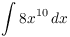 $\int 8x^{10}\,dx$